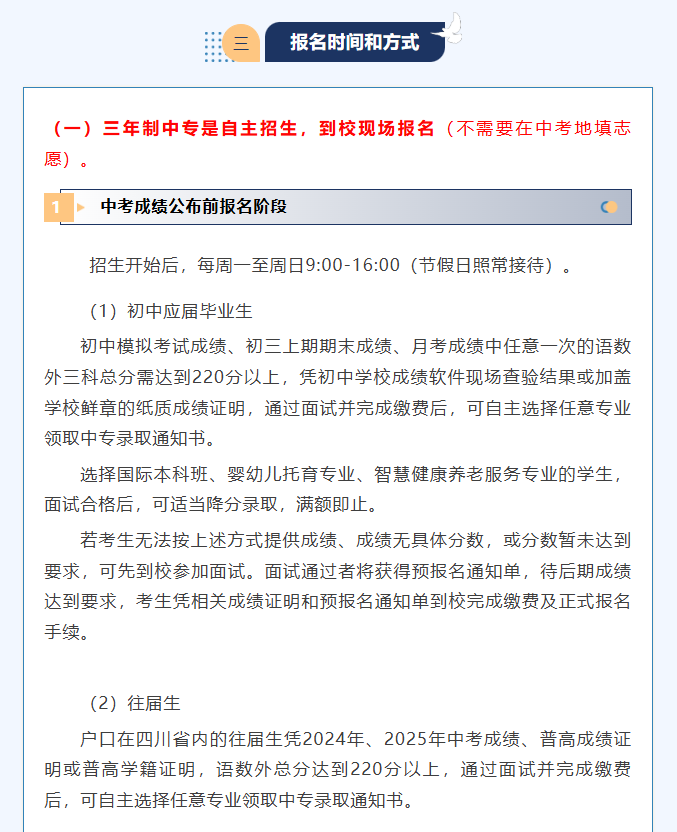 三 报名时间和方式

（一）三年制中专是自主招生，到校现场报名（不需要在中考地填志愿）。

1 中考成绩公布前报名阶段

招生开始后，每周一至周日9:00-16:00（节假日照常接待）。

（1）初中应届毕业生

初中模拟考试成绩、初三上期期末成绩、月考成绩中任意一次的语数外三科总分需达到220分以上，凭初中学校成绩软件现场查验结果或加盖学校鲜章的纸质成绩证明，通过面试并完成缴费后，可自主选择任意专业领取中专录取通知书。

选择国际本科班、婴幼儿托育专业、智慧健康养老服务专业的学生，面试合格后，可适当降分录取，满额即止。

若考生无法按上述方式提供成绩、成绩无具体分数，或分数暂未达到要求，可先到校参加面试。面试通过者将获得预报名通知单，待后期成绩达到要求，考生凭相关成绩证明和预报名通知单到校完成缴费及正式报名手续。

（2）往届生

户口在四川省内的往届生凭2024年、2025年中考成绩、普高成绩证明或普高学籍证明，语数外总分达到220分以上，通过面试并完成缴费后，可自主选择任意专业领取中专录取通知书。